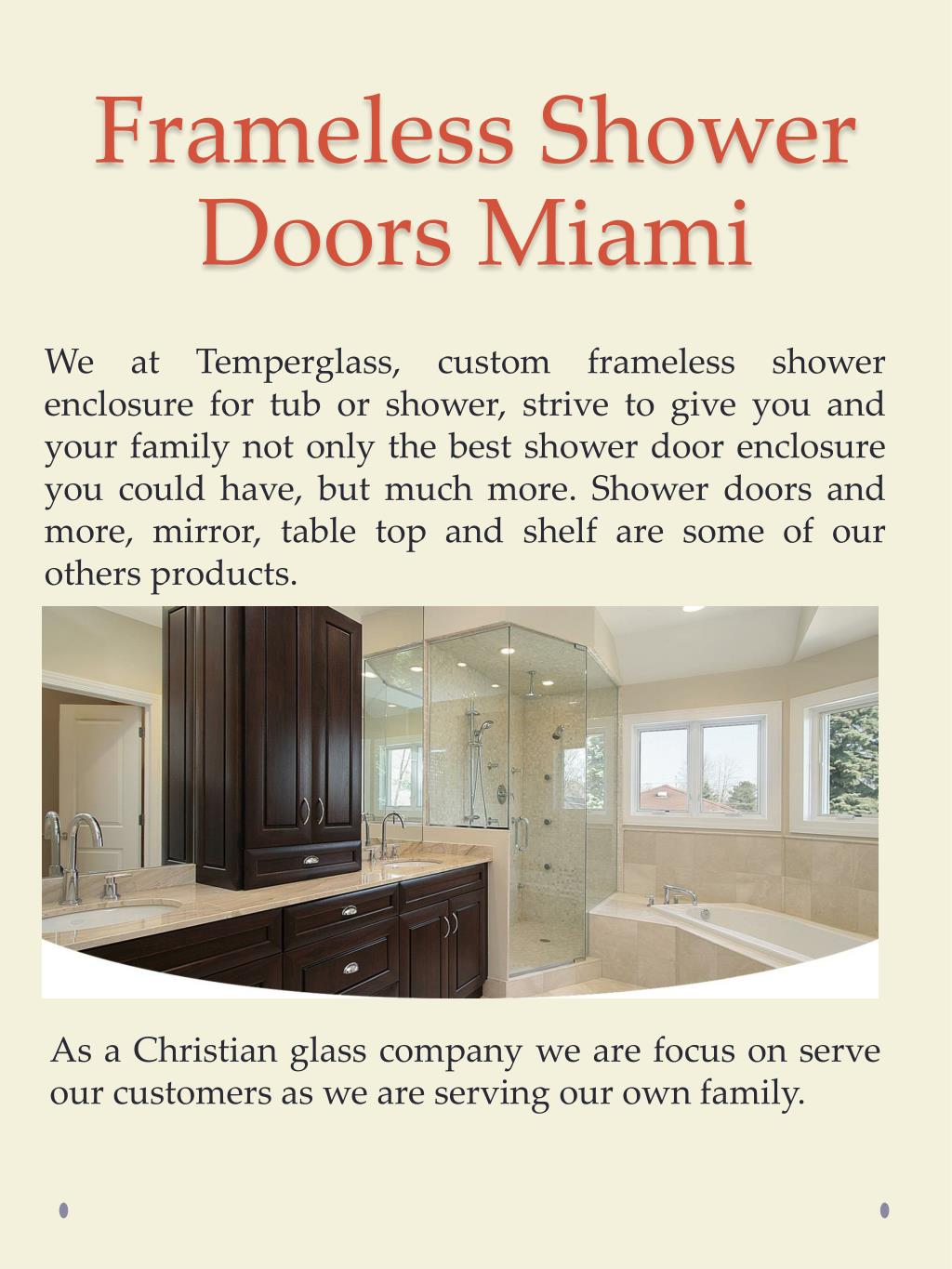 Frameless Shower Doors Miami

We at Temperglass, custom frameless shower enclosure for tub or shower, strive to give you and your family not only the best shower door enclosure you could have, but much more. Shower doors and more, mirror, table top and shelf are some of our others products.

As a Christian glass company we are focus on serve our customers as we are serving our own family.